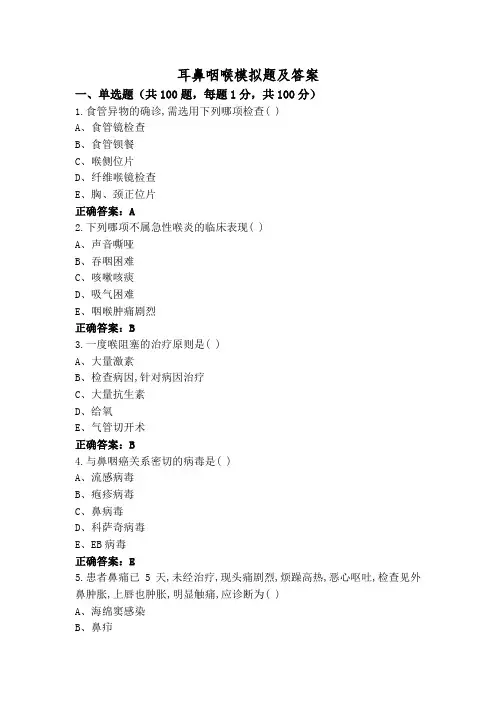 耳鼻咽喉模拟题及答案

一、单选题（共 100 题，每题 1 分，共 100 分）

1.食管异物的确诊,需选用下列哪项检查( )

A、食管镜检查

B、食管钡餐

C、喉侧位片

D、纤维喉镜检查

E、胸、颈正位片

正确答案：A

2.下列哪项不属急性喉炎的临床表现( )

A、声音嘶哑

B、吞咽困难

C、咳嗽咳痰

D、吸气困难

E、咽喉肿痛剧烈

正确答案：B

3.一度喉阻塞的治疗原则是( )

A、大量激素

B、检查病因,针对病因治疗

C、大量抗生素

D、给氧

E、气管切开术

正确答案：B

4.与鼻咽癌关系密切的病毒是( )

A、流感病毒

B、疱疹病毒

C、鼻病毒

D、科萨奇病毒

E、EB 病毒

正确答案：E

5.患者鼻痛已 5 天,未经治疗,现头痛剧烈,烦躁高热,恶心呕吐,检查见外鼻肿胀,上唇也肿胀,明显触痛,应诊断为( )

A、海绵窦感染

B、鼻疖